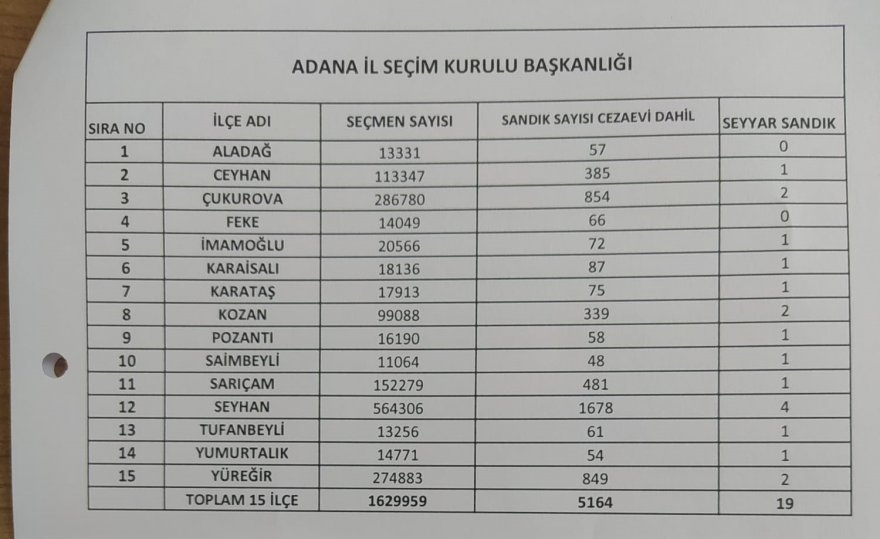 ADANA İL SEÇİM KURULU BAŞKANLIĞI

| SIRA NO | İLÇE ADI | SEÇMEN SAYISI | SANDIK SAYISI CEZAEVİ DAHİL | SEYYAR SANDIK |
|---|---|---|---|---|
| 1 | ALADAĞ | 13331 | 57 | 0 |
| 2 | CEYHAN | 113347 | 385 | 1 |
| 3 | ÇUKUROVA | 286780 | 854 | 2 |
| 4 | FEKE | 14049 | 66 | 0 |
| 5 | İMAMOĞLU | 20566 | 72 | 1 |
| 6 | KARAİSALI | 18136 | 87 | 1 |
| 7 | KARATAŞ | 17913 | 75 | 1 |
| 8 | KOZAN | 99088 | 339 | 2 |
| 9 | POZANTI | 16190 | 58 | 1 |
| 10 | SAİMBEYLİ | 11064 | 48 | 1 |
| 11 | SARIÇAM | 152279 | 481 | 1 |
| 12 | SEYHAN | 564306 | 1678 | 4 |
| 13 | TUFANBEYLİ | 13256 | 61 | 1 |
| 14 | YUMURTALIK | 14771 | 54 | 1 |
| 15 | YÜREĞİR | 274883 | 849 | 2 |
|  | TOPLAM 15 İLÇE | 1629959 | 5164 | 19 |